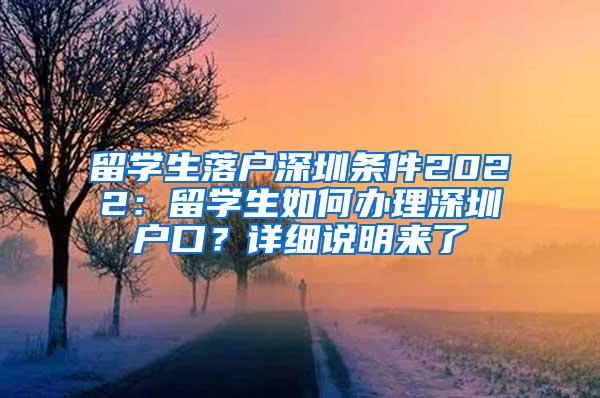 留学生落户深圳条件2022：留学生如何办理深圳户口？详细说明来了